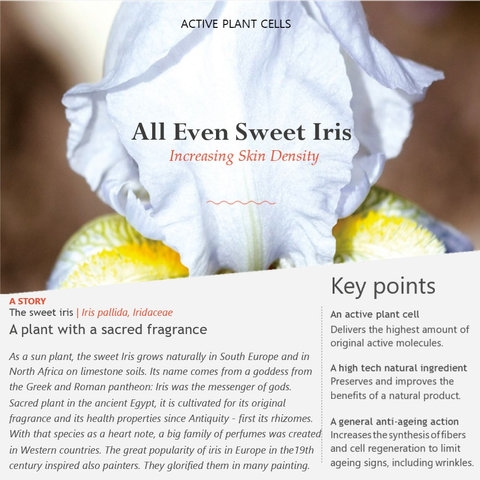 ACTIVE PLANT CELLS

All Even Sweet Iris

Increasing Skin Density

A STORY

The sweet iris | Iris pallida, Iridaceae

A plant with a sacred fragrance

As a sun plant, the sweet Iris grows naturally in South Europe and in North Africa on limestone soils. Its name comes from a goddess from the Greek and Roman pantheon: Iris was the messenger of gods. Sacred plant in the ancient Egypt, it is cultivated for its original fragrance and its health properties since Antiquity - first its rhizomes. With that species as a heart note, a big family of perfumes was created in Western countries. The great popularity of iris in Europe in the19th century inspired also painters. They glorified them in many painting.

Key points

An active plant cell
Delivers the highest amount of original active molecules.

A high tech natural ingredient
Preserves and improves the benefits of a natural product.

A general anti-ageing action
Increases the synthesis of fibers and cell regeneration to limit ageing signs, including wrinkles.